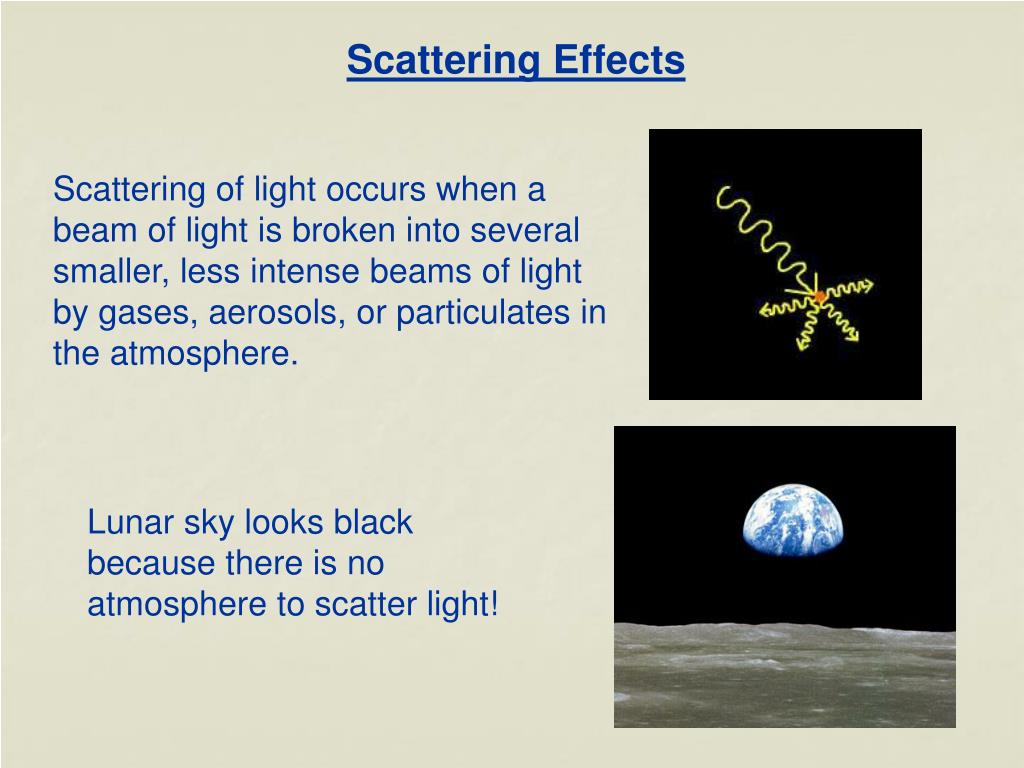 Scattering Effects

Scattering of light occurs when a beam of light is broken into several smaller, less intense beams of light by gases, aerosols, or particulates in the atmosphere.

Lunar sky looks black because there is no atmosphere to scatter light!